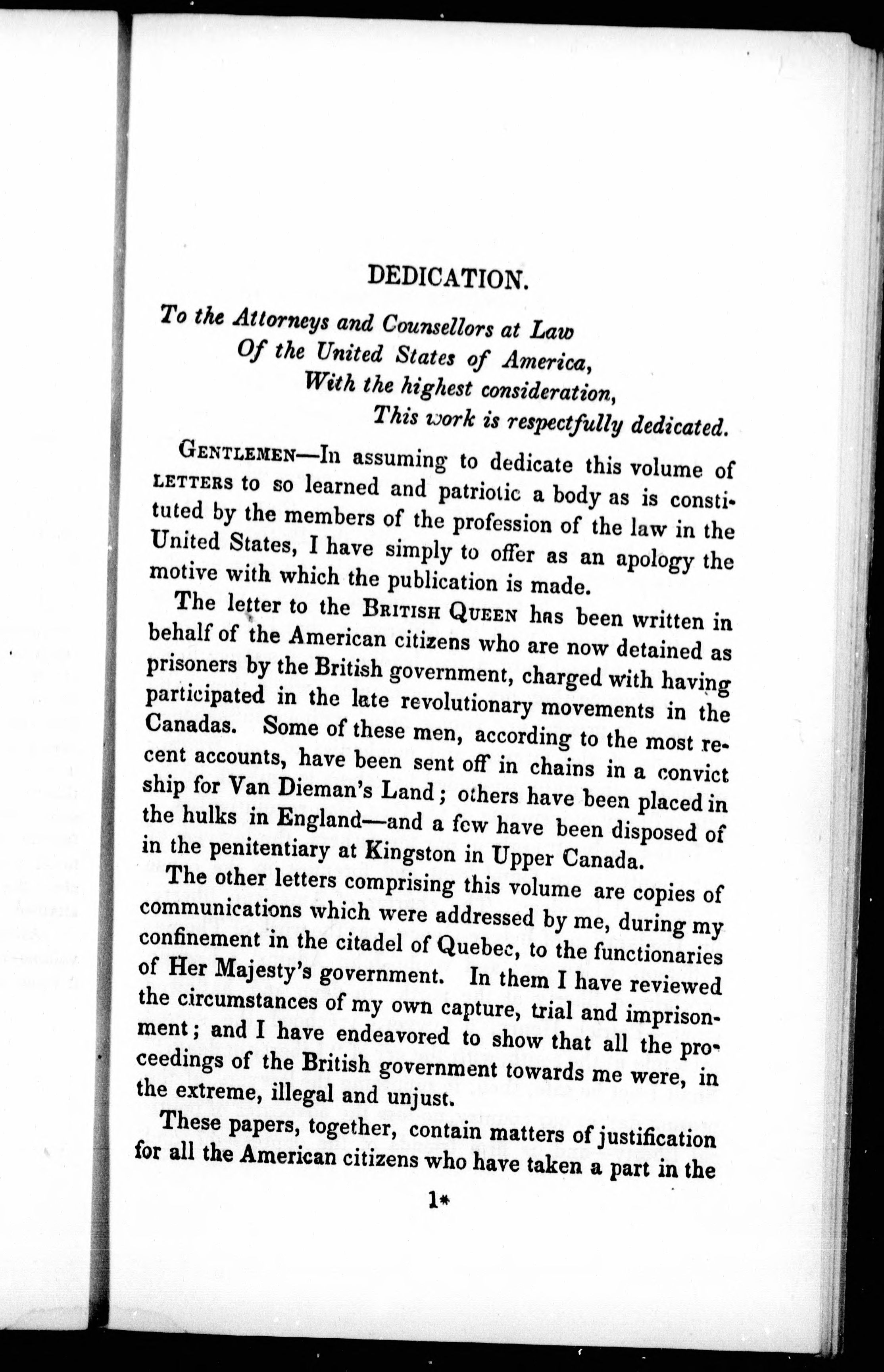 DEDICATION.

To the Attorneys and Counsellors at Law
Of the United States of America,
With the highest consideration,
This work is respectfully dedicated.

GENTLEMEN—In assuming to dedicate this volume of LETTERS to so learned and patriotic a body as is constituted by the members of the profession of the law in the United States, I have simply to offer as an apology the motive with which the publication is made.

The letter to the BRITISH QUEEN has been written in behalf of the American citizens who are now detained as prisoners by the British government, charged with having participated in the late revolutionary movements in the Canadas. Some of these men, according to the most recent accounts, have been sent off in chains in a convict ship for Van Dieman's Land; others have been placed in the hulks in England—and a few have been disposed of in the penitentiary at Kingston in Upper Canada.

The other letters comprising this volume are copies of communications which were addressed by me, during my confinement in the citadel of Quebec, to the functionaries of Her Majesty's government. In them I have reviewed the circumstances of my own capture, trial and imprisonment; and I have endeavored to show that all the proceedings of the British government towards me were, in the extreme, illegal and unjust.

These papers, together, contain matters of justification for all the American citizens who have taken a part in the

1*